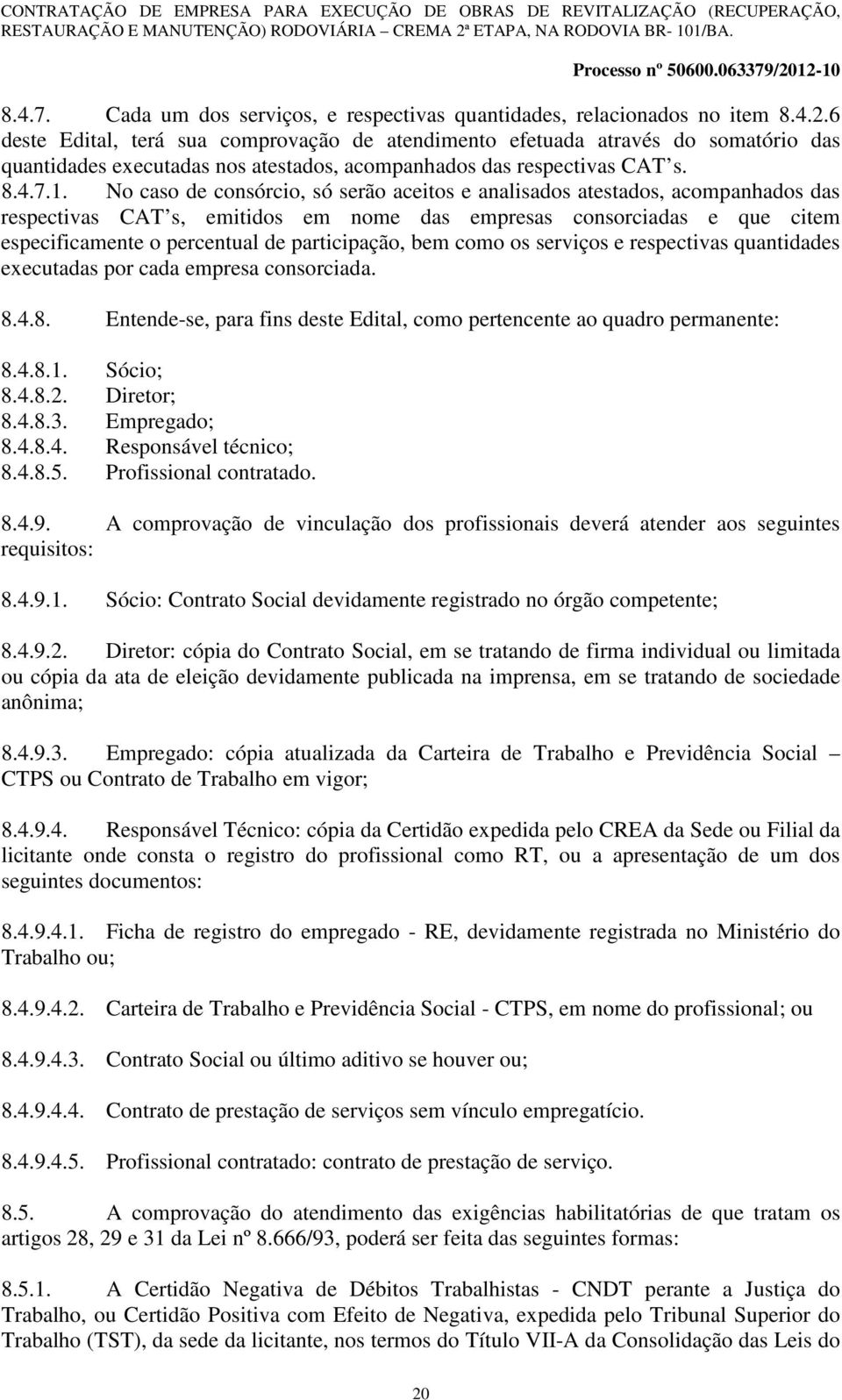 CONTRATAÇÃO DE EMPRESA PARA EXECUÇÃO DE OBRAS DE REVITALIZAÇÃO (RECUPERAÇÃO, RESTAURAÇÃO E MANUTENÇÃO) RODOVIÁRIA – CREMA 2ª ETAPA, NA RODOVIA BR- 101/BA.

Processo nº 50600.063379/2012-10

8.4.7. Cada um dos serviços, e respectivas quantidades, relacionados no item 8.4.2.6 deste Edital, terá sua comprovação de atendimento efetuada através do somatório das quantidades executadas nos atestados, acompanhados das respectivas CAT s.
8.4.7.1. No caso de consórcio, só serão aceitos e analisados atestados, acompanhados das respectivas CAT s, emitidos em nome das empresas consorciadas e que citem especificamente o percentual de participação, bem como os serviços e respectivas quantidades executadas por cada empresa consorciada.

8.4.8. Entende-se, para fins deste Edital, como pertencente ao quadro permanente:

8.4.8.1. Sócio;
8.4.8.2. Diretor;
8.4.8.3. Empregado;
8.4.8.4. Responsável técnico;
8.4.8.5. Profissional contratado.

8.4.9. A comprovação de vinculação dos profissionais deverá atender aos seguintes requisitos:

8.4.9.1. Sócio: Contrato Social devidamente registrado no órgão competente;

8.4.9.2. Diretor: cópia do Contrato Social, em se tratando de firma individual ou limitada ou cópia da ata de eleição devidamente publicada na imprensa, em se tratando de sociedade anônima;

8.4.9.3. Empregado: cópia atualizada da Carteira de Trabalho e Previdência Social – CTPS ou Contrato de Trabalho em vigor;

8.4.9.4. Responsável Técnico: cópia da Certidão expedida pelo CREA da Sede ou Filial da licitante onde consta o registro do profissional como RT, ou a apresentação de um dos seguintes documentos:

8.4.9.4.1. Ficha de registro do empregado - RE, devidamente registrada no Ministério do Trabalho ou;

8.4.9.4.2. Carteira de Trabalho e Previdência Social - CTPS, em nome do profissional; ou

8.4.9.4.3. Contrato Social ou último aditivo se houver ou;

8.4.9.4.4. Contrato de prestação de serviços sem vínculo empregatício.

8.4.9.4.5. Profissional contratado: contrato de prestação de serviço.

8.5. A comprovação do atendimento das exigências habilitatórias de que tratam os artigos 28, 29 e 31 da Lei nº 8.666/93, poderá ser feita das seguintes formas:

8.5.1. A Certidão Negativa de Débitos Trabalhistas - CNDT perante a Justiça do Trabalho, ou Certidão Positiva com Efeito de Negativa, expedida pelo Tribunal Superior do Trabalho (TST), da sede da licitante, nos termos do Título VII-A da Consolidação das Leis do

20